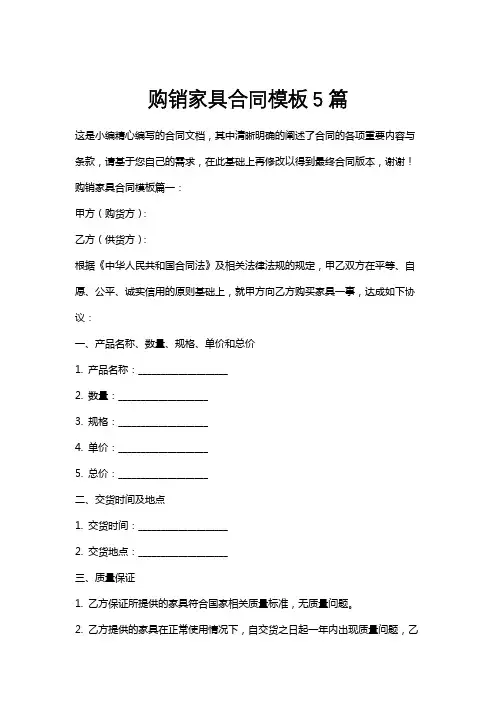 购销家具合同模板5篇

这是小编精心编写的合同文档，其中清晰明确的阐述了合同的各项重要内容与条款，请基于您自己的需求，在此基础上再修改以得到最终合同版本，谢谢！

购销家具合同模板篇一：

甲方（购货方）：

乙方（供货方）：

根据《中华人民共和国合同法》及相关法律法规的规定，甲乙双方在平等、自愿、公平、诚实信用的原则基础上，就甲方向乙方购买家具一事，达成如下协议：

一、产品名称、数量、规格、单价和总价

1. 产品名称：__________________

2. 数量：__________________

3. 规格：__________________

4. 单价：__________________

5. 总价：__________________

二、交货时间及地点

1. 交货时间：__________________

2. 交货地点：__________________

三、质量保证

1. 乙方保证所提供的家具符合国家相关质量标准，无质量问题。

2. 乙方提供的家具在正常使用情况下，自交货之日起一年内出现质量问题，乙